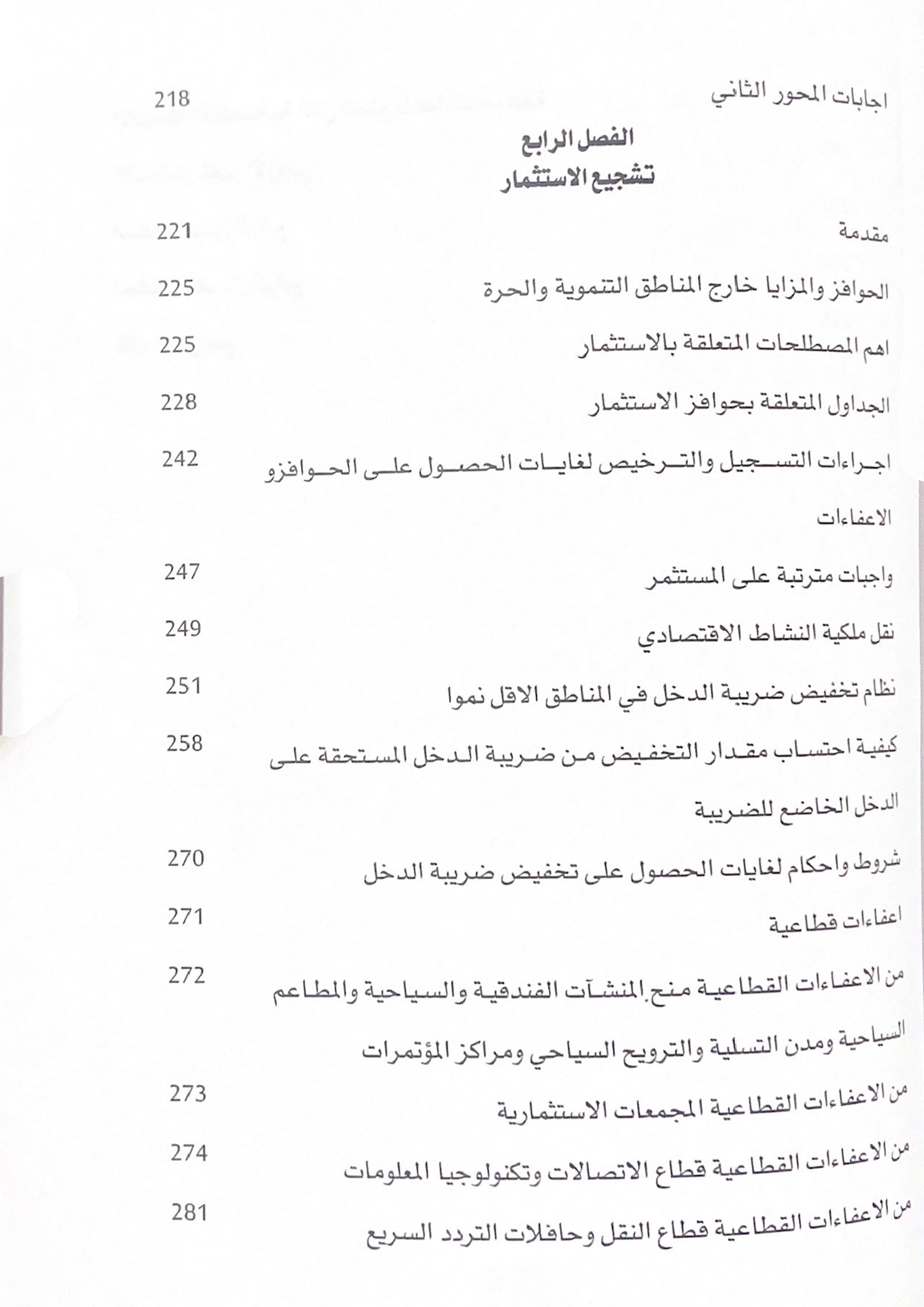 اجابات المحور الثاني 218

الفصل الرابع
تشجيع الاستثمار

مقدمة 221

الحوافز والمزايا خارج المناطق التنموية والحرة 225

اهم المصطلحات المتعلقة بالاستثمار 225

الجداول المتعلقة بحوافز الاستثمار 228

اجراءات التسجيل والترخيص لغايات الحصول على الحوافزو الاعفاءات 242

واجبات مترتبة على المستثمر 247

نقل ملكية النشاط الاقتصادي 249

نظام تخفيض ضريبة الدخل في المناطق الاقل نموا 251

كيفية احتساب مقدار التخفيض من ضريبة الدخل المستحقة على الدخل الخاضع للضريبة 258

شروط واحكام لغايات الحصول على تخفيض ضريبة الدخل 270

اعفاءات قطاعية 271

من الاعفاءات القطاعية منح المنشآت الفندقية والسياحية والمطاعم السياحية ومدن التسلية والترويح السياحي ومراكز المؤتمرات 272

من الاعفاءات القطاعية المجمعات الاستثمارية 273

من الاعفاءات القطاعية قطاع الاتصالات وتكنولوجيا المعلومات 274

من الاعفاءات القطاعية قطاع النقل وحافلات التردد السريع 281